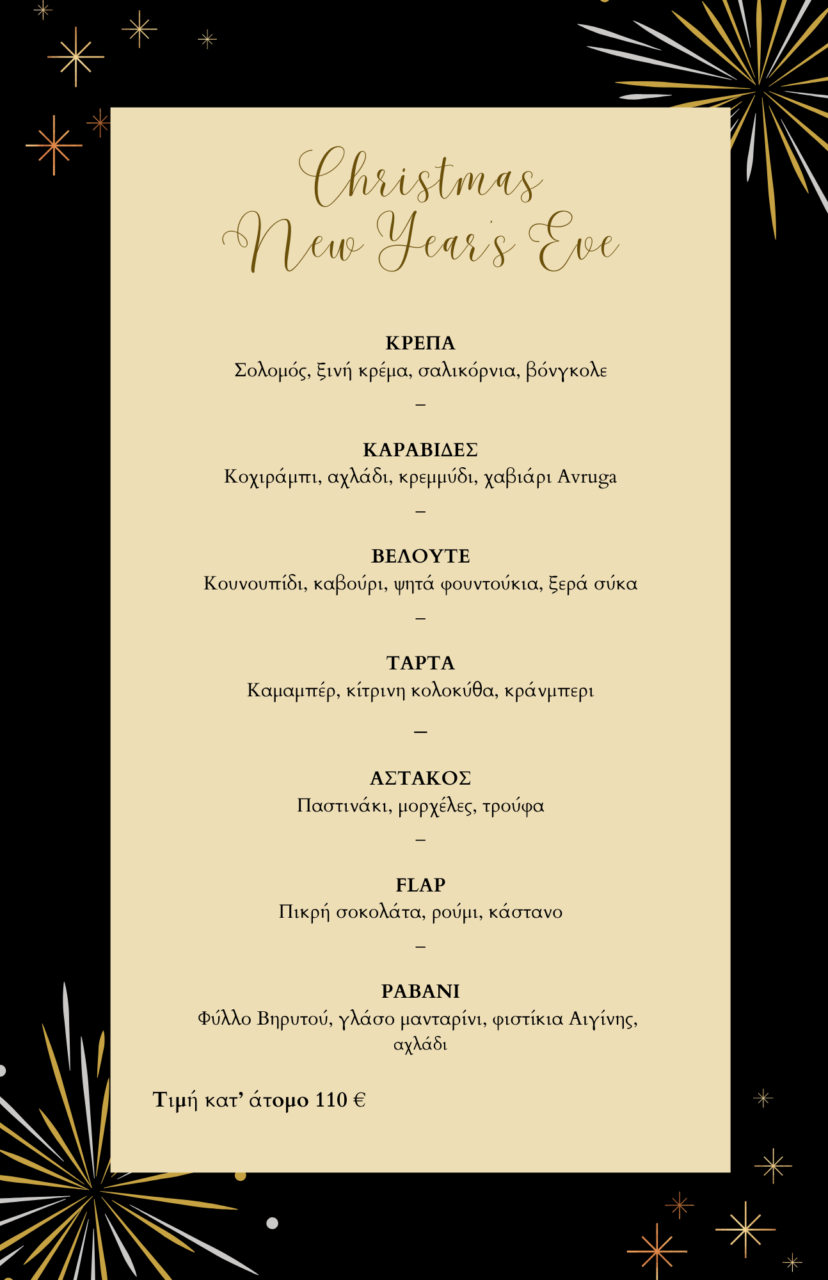 Christmas
New Year's Eve

ΚΡΕΠΑ
Σολομός, ξινή κρέμα, σαλικόρνια, βόνγκολε

–

ΚΑΡΑΒΙΔΕΣ
Κοχιράμπι, αχλάδι, κρεμμύδι, χαβιάρι Avruga

–

ΒΕΛΟΥΤΕ
Κουνουπίδι, καβούρι, ψητά φουντούκια, ξερά σύκα

–

ΤΑΡΤΑ
Καμαμπέρ, κίτρινη κολοκύθα, κράνμπερι

–

ΑΣΤΑΚΟΣ
Παστινάκι, μορχέλες, τρούφα

–

FLAP
Πικρή σοκολάτα, ρούμι, κάστανο

–

ΡΑΒΑΝΙ
Φύλλο Βηρυτού, γλάσο μανταρίνι, φιστίκια Αιγίνης, αχλάδι

Τιμή κατ' άτομο 110 €